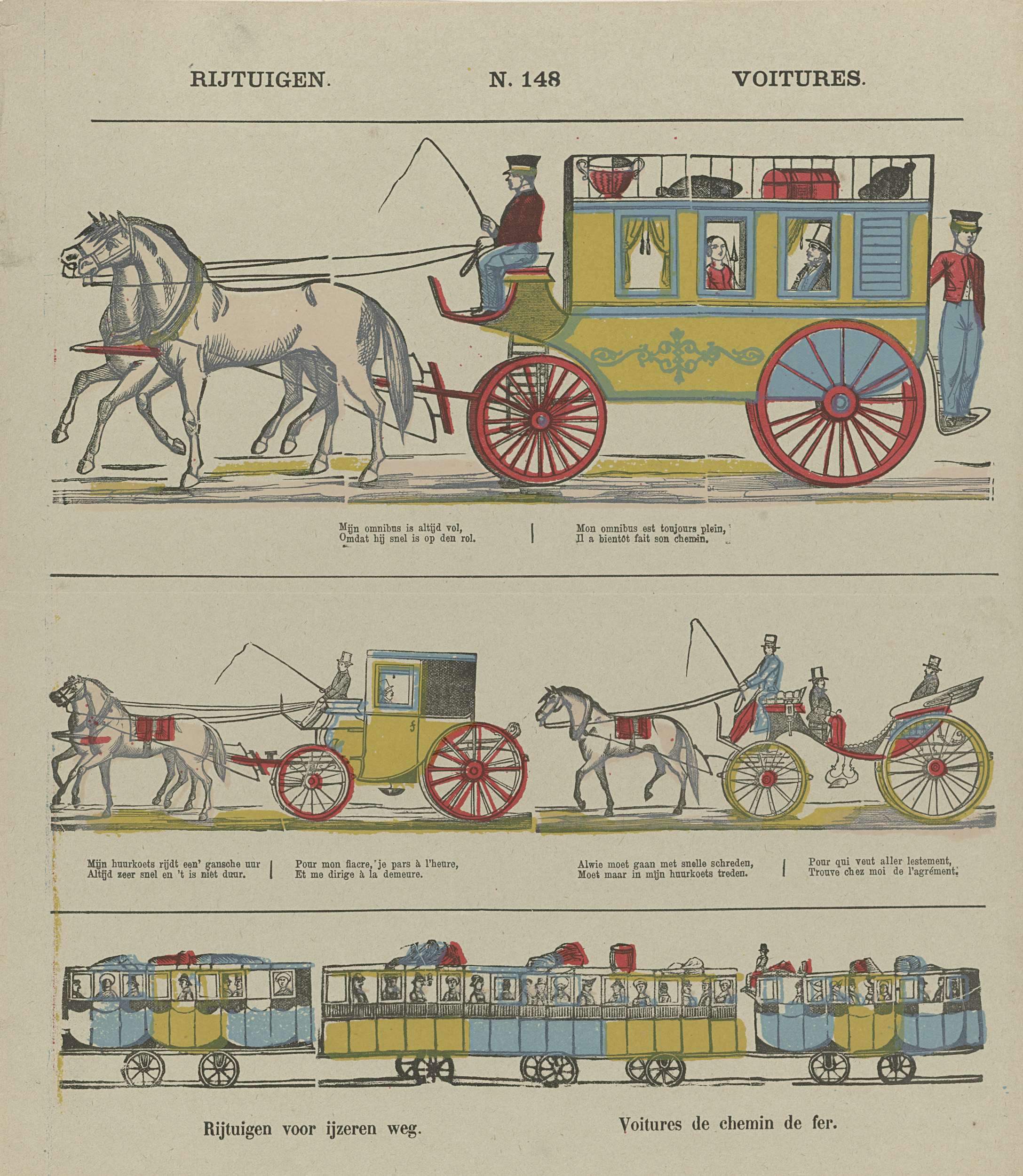 RIJTUIGEN. N. 148 VOITURES.

Mijn omnibus is altijd vol,
Omdat hij snel is op den rol.

Mon omnibus est toujours plein,
Il a bientôt fait son chemin.

Mijn huurkoets rijdt een' gansche uur
Altijd zeer snel en 't is niet duur.

Pour mon fiacre, je pars à l'heure,
Et me dirige à la demeure.

Alwie moet gaan met snelle schreden,
Moet maar in mijn huurkoets treden.

Pour qui veut aller lestement,
Trouve chez moi de l'agrément.

Rijtuigen voor ijzeren weg.

Voitures de chemin de fer.